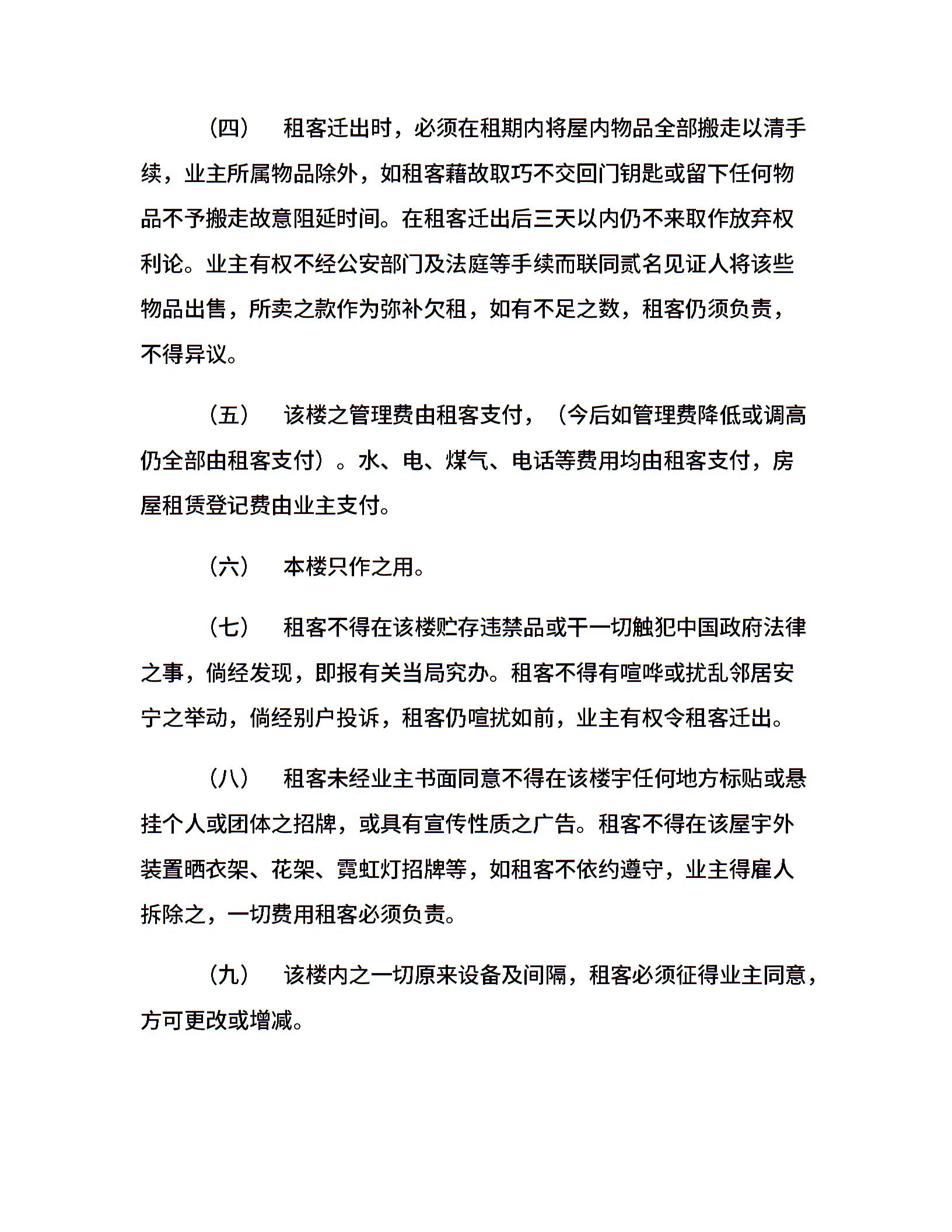 （四） 租客迁出时，必须在租期内将屋内物品全部搬走以清手续，业主所属物品除外，如租客藉故取巧不交回门钥匙或留下任何物品不予搬走故意阻延时间。在租客迁出后三天以内仍不来取作放弃权利论。业主有权不经公安部门及法庭等手续而联同贰名见证人将该些物品出售，所卖之款作为弥补欠租，如有不足之数，租客仍须负责，不得异议。

（五） 该楼之管理费由租客支付，（今后如管理费降低或调高仍全部由租客支付）。水、电、煤气、电话等费用均由租客支付，房屋租赁登记费由业主支付。

（六） 本楼只作之用。

（七） 租客不得在该楼贮存违禁品或干一切触犯中国政府法律之事，倘经发现，即报有关当局究办。租客不得有喧哗或扰乱邻居安宁之举动，倘经别户投诉，租客仍喧扰如前，业主有权令租客迁出。

（八） 租客未经业主书面同意不得在该楼宇任何地方标贴或悬挂个人或团体之招牌，或具有宣传性质之广告。租客不得在该屋宇外装置晒衣架、花架、霓虹灯招牌等，如租客不依约遵守，业主得雇人拆除之，一切费用租客必须负责。

（九） 该楼内之一切原来设备及间隔，租客必须征得业主同意，方可更改或增减。